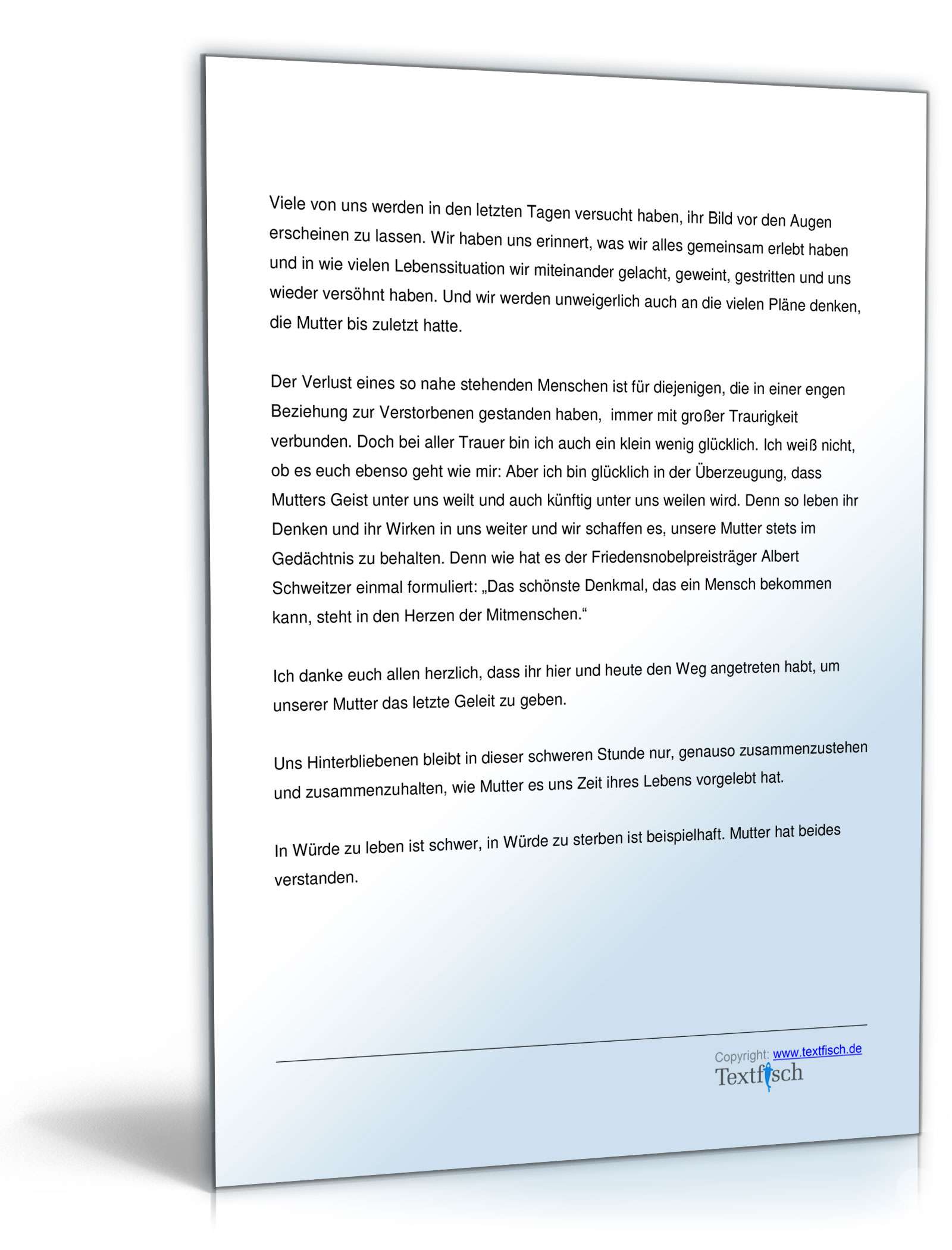 Viele von uns werden in den letzten Tagen versucht haben, ihr Bild vor den Augen erscheinen zu lassen. Wir haben uns erinnert, was wir alles gemeinsam erlebt haben und in wie vielen Lebenssituation wir miteinander gelacht, geweint, gestritten und uns wieder versöhnt haben. Und wir werden unweigerlich auch an die vielen Pläne denken, die Mutter bis zuletzt hatte.

Der Verlust eines so nahe stehenden Menschen ist für diejenigen, die in einer engen Beziehung zur Verstorbenen gestanden haben, immer mit großer Traurigkeit verbunden. Doch bei aller Trauer bin ich auch ein klein wenig glücklich. Ich weiß nicht, ob es euch ebenso geht wie mir: Aber ich bin glücklich in der Überzeugung, dass Mutters Geist unter uns weilt und auch künftig unter uns weilen wird. Denn so leben ihr Denken und ihr Wirken in uns weiter und wir schaffen es, unsere Mutter stets im Gedächtnis zu behalten. Denn wie hat es der Friedensnobelpreisträger Albert Schweitzer einmal formuliert: „Das schönste Denkmal, das ein Mensch bekommen kann, steht in den Herzen der Mitmenschen.“

Ich danke euch allen herzlich, dass ihr hier und heute den Weg angetreten habt, um unserer Mutter das letzte Geleit zu geben.

Uns Hinterbliebenen bleibt in dieser schweren Stunde nur, genauso zusammenzustehen und zusammenzuhalten, wie Mutter es uns Zeit ihres Lebens vorgelebt hat.

In Würde zu leben ist schwer, in Würde zu sterben ist beispielhaft. Mutter hat beides verstanden.

Copyright: www.textfisch.de
Textfisch